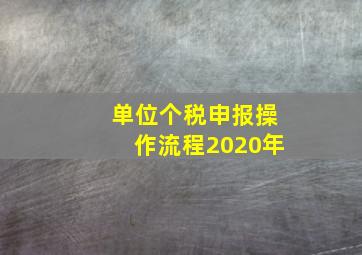 单位个税申报操作流程2020年